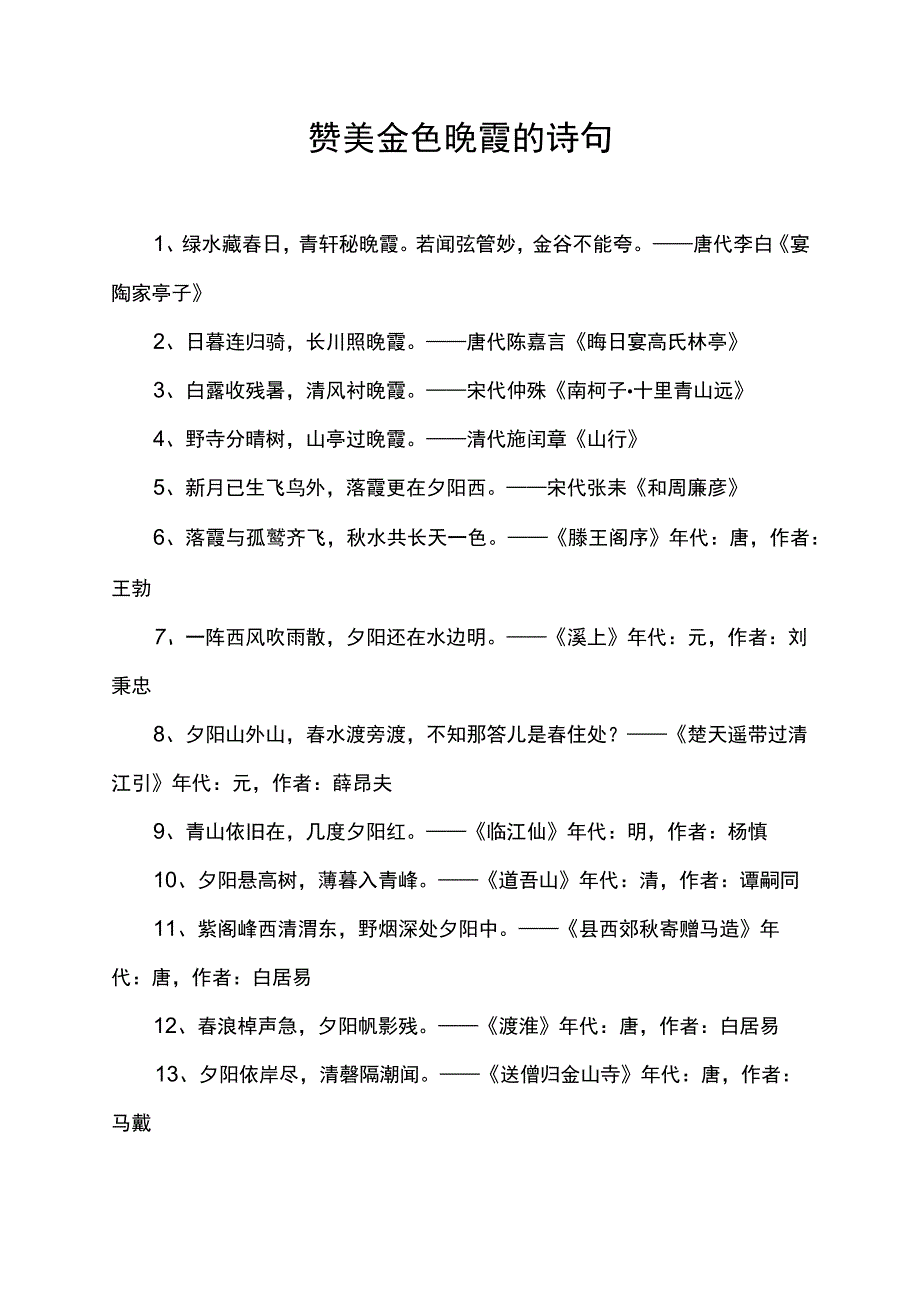 赞美金色晚霞的诗句

1、绿水藏春日，青轩秘晚霞。若闻弦管妙，金谷不能夸。——唐代李白《宴陶家亭子》

2、日暮连归骑，长川照晚霞。——唐代陈嘉言《晦日宴高氏林亭》

3、白露收残暑，清风衬晚霞。——宋代仲殊《南柯子·十里青山远》

4、野寺分晴树，山亭过晚霞。——清代施闰章《山行》

5、新月已生飞鸟外，落霞更在夕阳西。——宋代张耒《和周廉彦》

6、落霞与孤鹜齐飞，秋水共长天一色。——《滕王阁序》年代：唐，作者：王勃

7、一阵西风吹雨散，夕阳还在水边明。——《溪上》年代：元，作者：刘秉忠

8、夕阳山外山，春水渡旁渡，不知那答儿是春住处？——《楚天遥带过清江引》年代：元，作者：薛昂夫

9、青山依旧在，几度夕阳红。——《临江仙》年代：明，作者：杨慎

10、夕阳悬高树，薄暮入青峰。——《道吾山》年代：清，作者：谭嗣同

11、紫阁峰西清渭东，野烟深处夕阳中。——《县西郊秋寄赠马造》年代：唐，作者：白居易

12、春浪棹声急，夕阳帆影残。——《渡淮》年代：唐，作者：白居易

13、夕阳依岸尽，清磬隔潮闻。——《送僧归金山寺》年代：唐，作者：马戴